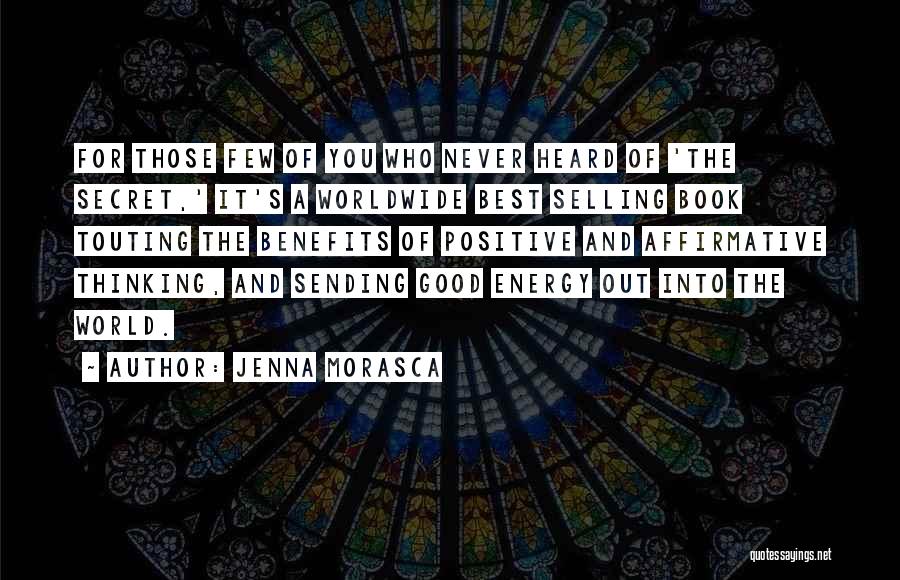 FOR THOSE FEW OF YOU WHO NEVER HEARD OF 'THE SECRET,' IT'S A WORLDWIDE BEST SELLING BOOK TOUTING THE BENEFITS OF POSITIVE AND AFFIRMATIVE THINKING, AND SENDING GOOD ENERGY OUT INTO THE WORLD.

~ AUTHOR: JENNA MORASCA

quotessayings.net